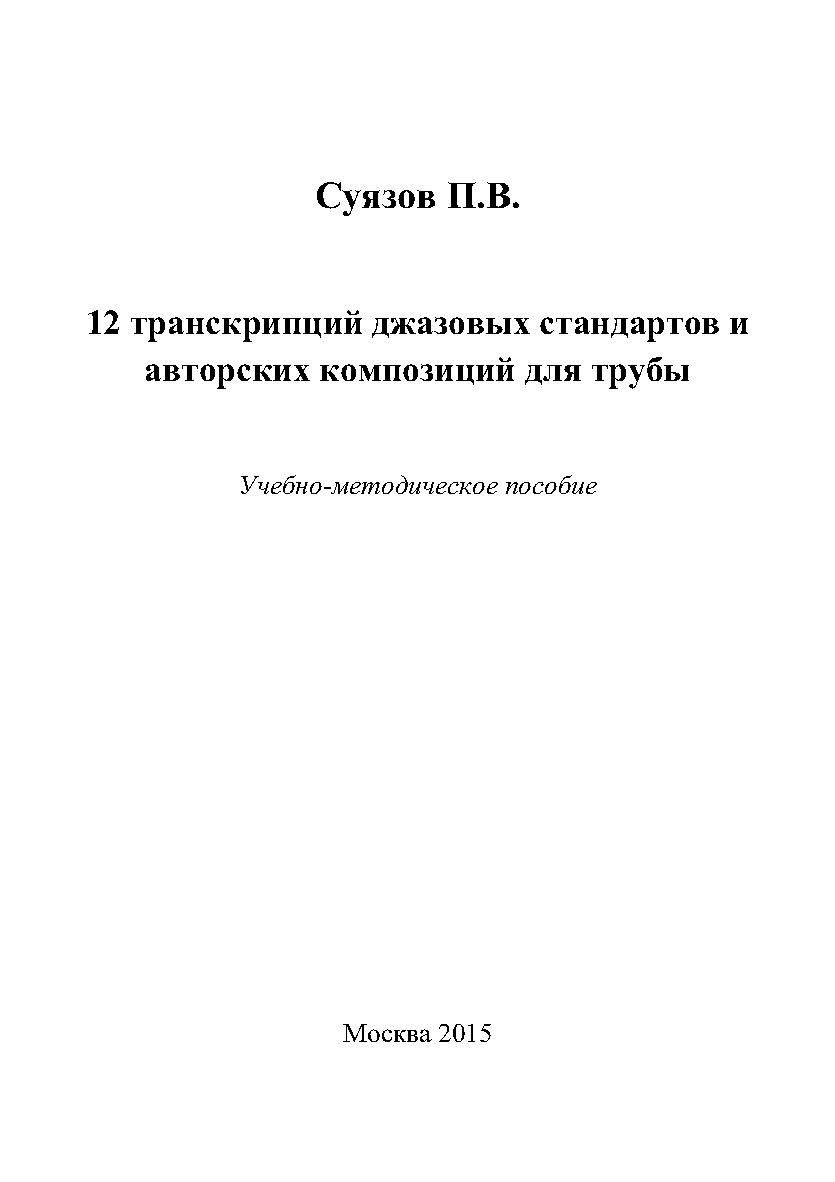 Суязов П.В.

12 транскрипций джазовых стандартов и авторских композиций для трубы

Учебно-методическое пособие

Москва 2015